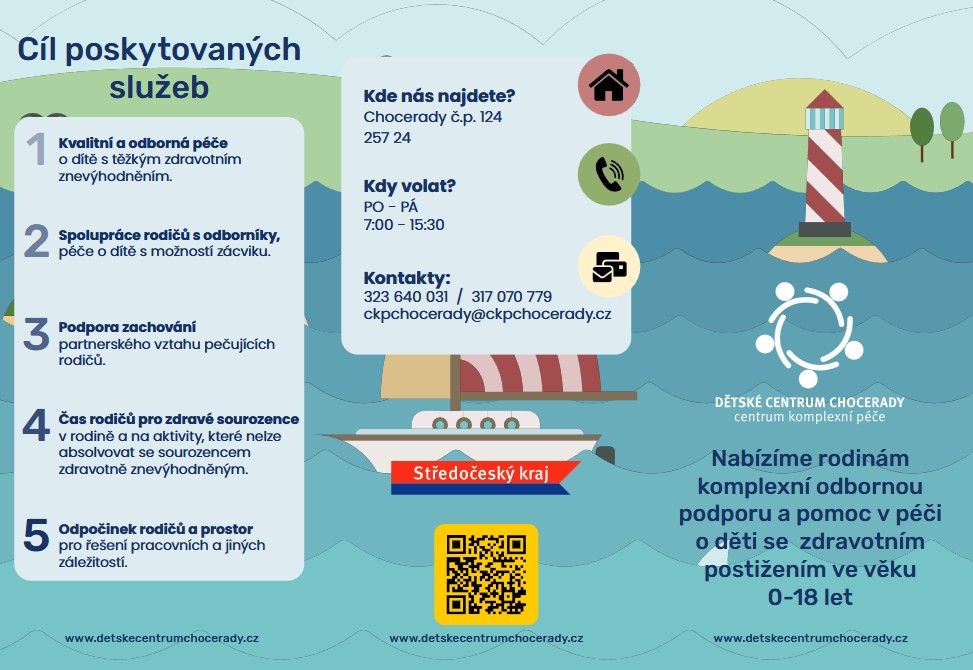 Cíl poskytovaných služeb

1 Kvalitní a odborná péče o dítě s těžkým zdravotním znevýhodněním.

2 Spolupráce rodičů s odborníky, péče o dítě s možností zácviku.

3 Podpora zachování partnerského vztahu pečujících rodičů.

4 Čas rodičů pro zdravé sourozence v rodině a na aktivity, které nelze absolvovat se sourozencem zdravotně znevýhodněným.

5 Odpočinek rodičů a prostor pro řešení pracovních a jiných záležitostí.

www.detskecentrumchocerady.cz

Kde nás najdete?
Chocerady č.p. 124
257 24

Kdy volat?
PO - PÁ
7:00 - 15:30

Kontakty:
323 640 031 / 317 070 779
ckpchocerady@ckpchocerady.cz

Středočeský kraj

www.detskecentrumchocerady.cz

DĚTSKÉ CENTRUM CHOCERADY
centrum komplexní péče

Nabízíme rodinám komplexní odbornou podporu a pomoc v péči o děti se zdravotním postižením ve věku 0-18 let

www.detskecentrumchocerady.cz